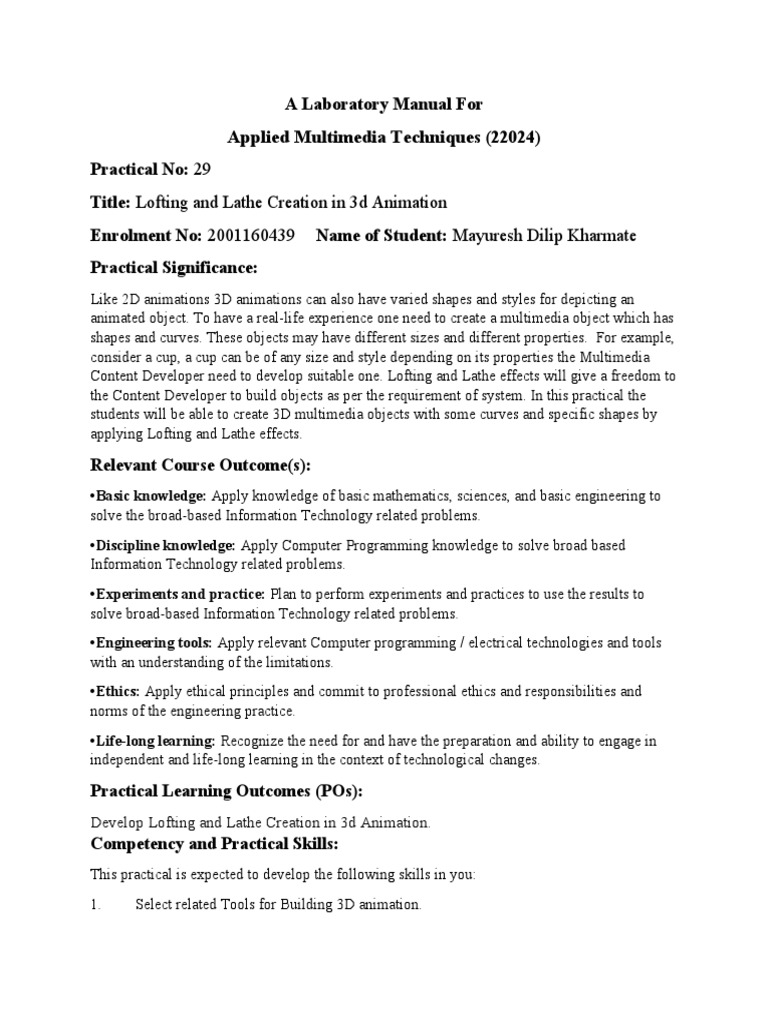 A Laboratory Manual For

Applied Multimedia Techniques (22024)

Practical No: 29

Title: Lofting and Lathe Creation in 3d Animation

Enrolment No: 2001160439 Name of Student: Mayuresh Dilip Kharmate

Practical Significance:

Like 2D animations 3D animations can also have varied shapes and styles for depicting an animated object. To have a real-life experience one need to create a multimedia object which has shapes and curves. These objects may have different sizes and different properties. For example, consider a cup, a cup can be of any size and style depending on its properties the Multimedia Content Developer need to develop suitable one. Lofting and Lathe effects will give a freedom to the Content Developer to build objects as per the requirement of system. In this practical the students will be able to create 3D multimedia objects with some curves and specific shapes by applying Lofting and Lathe effects.

Relevant Course Outcome(s):

•Basic knowledge: Apply knowledge of basic mathematics, sciences, and basic engineering to solve the broad-based Information Technology related problems.

•Discipline knowledge: Apply Computer Programming knowledge to solve broad based Information Technology related problems.

•Experiments and practice: Plan to perform experiments and practices to use the results to solve broad-based Information Technology related problems.

•Engineering tools: Apply relevant Computer programming / electrical technologies and tools with an understanding of the limitations.

•Ethics: Apply ethical principles and commit to professional ethics and responsibilities and norms of the engineering practice.

•Life-long learning: Recognize the need for and have the preparation and ability to engage in independent and life-long learning in the context of technological changes.

Practical Learning Outcomes (POs):

Develop Lofting and Lathe Creation in 3d Animation.

Competency and Practical Skills:

This practical is expected to develop the following skills in you:

1. Select related Tools for Building 3D animation.